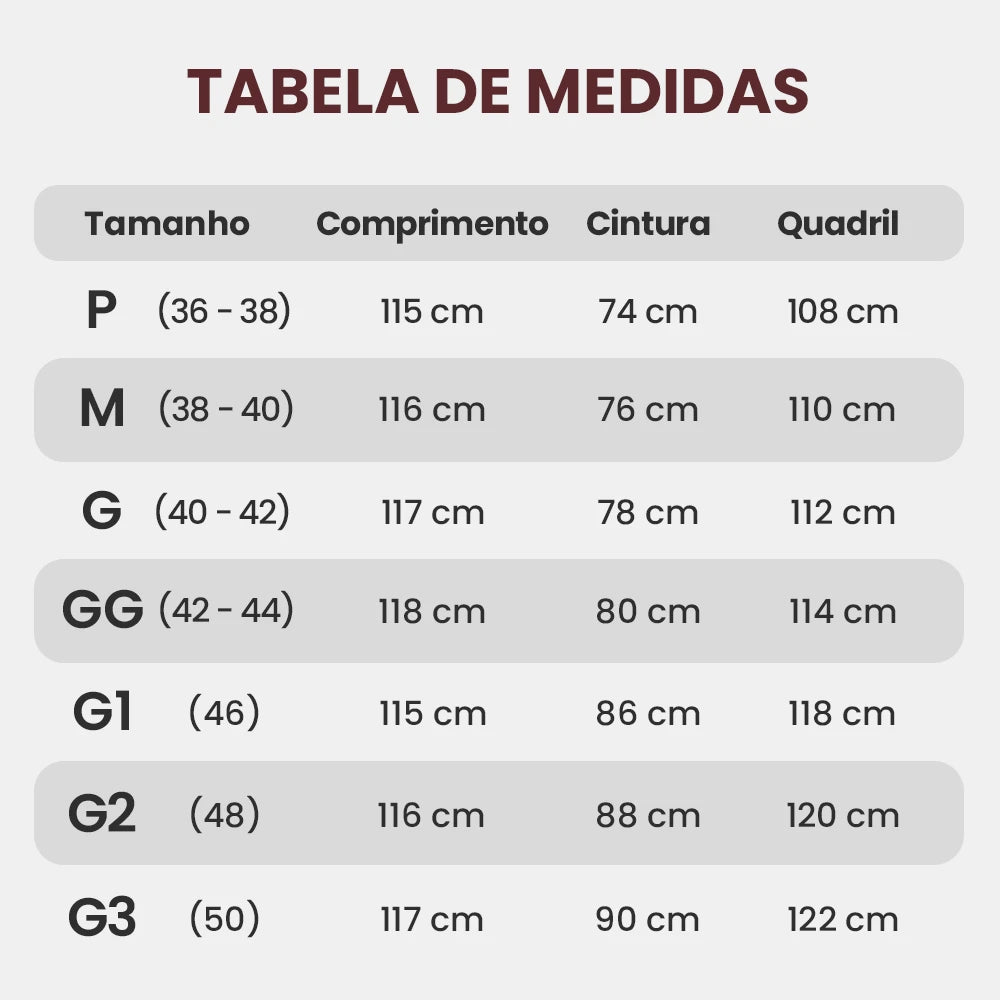 TABELA DE MEDIDAS

| Tamanho | Comprimento | Cintura | Quadril |
|---|---|---|---|
| P (36 - 38) | 115 cm | 74 cm | 108 cm |
| M (38 - 40) | 116 cm | 76 cm | 110 cm |
| G (40 - 42) | 117 cm | 78 cm | 112 cm |
| GG (42 - 44) | 118 cm | 80 cm | 114 cm |
| G1 (46) | 115 cm | 86 cm | 118 cm |
| G2 (48) | 116 cm | 88 cm | 120 cm |
| G3 (50) | 117 cm | 90 cm | 122 cm |